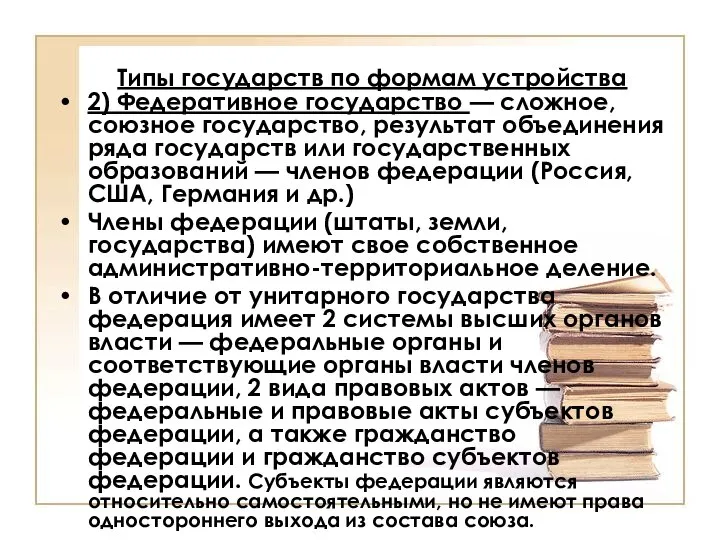 Типы государств по формам устройства

• 2) Федеративное государство — сложное, союзное государство, результат объединения ряда государств или государственных образований — членов федерации (Россия, США, Германия и др.)

• Члены федерации (штаты, земли, государства) имеют свое собственное административно-территориальное деление.

• В отличие от унитарного государства федерация имеет 2 системы высших органов власти — федеральные органы и соответствующие органы власти членов федерации, 2 вида правовых актов — федеральные и правовые акты субъектов федерации, а также гражданство федерации и гражданство субъектов федерации. Субъекты федерации являются относительно самостоятельными, но не имеют права одностороннего выхода из состава союза.